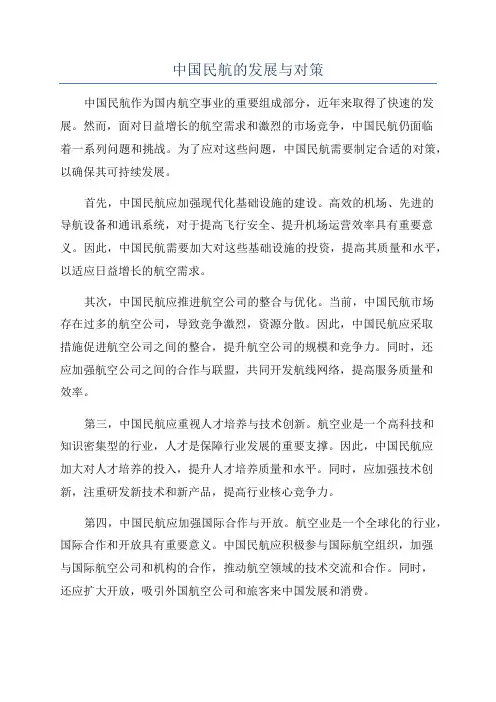 中国民航的发展与对策

中国民航作为国内航空事业的重要组成部分，近年来取得了快速的发展。然而，面对日益增长的航空需求和激烈的市场竞争，中国民航仍面临着一系列问题和挑战。为了应对这些问题，中国民航需要制定合适的对策，以确保其可持续发展。

首先，中国民航应加强现代化基础设施的建设。高效的机场、先进的导航设备和通讯系统，对于提高飞行安全、提升机场运营效率具有重要意义。因此，中国民航需要加大对这些基础设施的投资，提高其质量和水平，以适应日益增长的航空需求。

其次，中国民航应推进航空公司的整合与优化。当前，中国民航市场存在过多的航空公司，导致竞争激烈，资源分散。因此，中国民航应采取措施促进航空公司之间的整合，提升航空公司的规模和竞争力。同时，还应加强航空公司之间的合作与联盟，共同开发航线网络，提高服务质量和效率。

第三，中国民航应重视人才培养与技术创新。航空业是一个高科技和知识密集型的行业，人才是保障行业发展的重要支撑。因此，中国民航应加大对人才培养的投入，提升人才培养质量和水平。同时，应加强技术创新，注重研发新技术和新产品，提高行业核心竞争力。

第四，中国民航应加强国际合作与开放。航空业是一个全球化的行业，国际合作和开放具有重要意义。中国民航应积极参与国际航空组织，加强与国际航空公司和机构的合作，推动航空领域的技术交流和合作。同时，还应扩大开放，吸引外国航空公司和旅客来中国发展和消费。